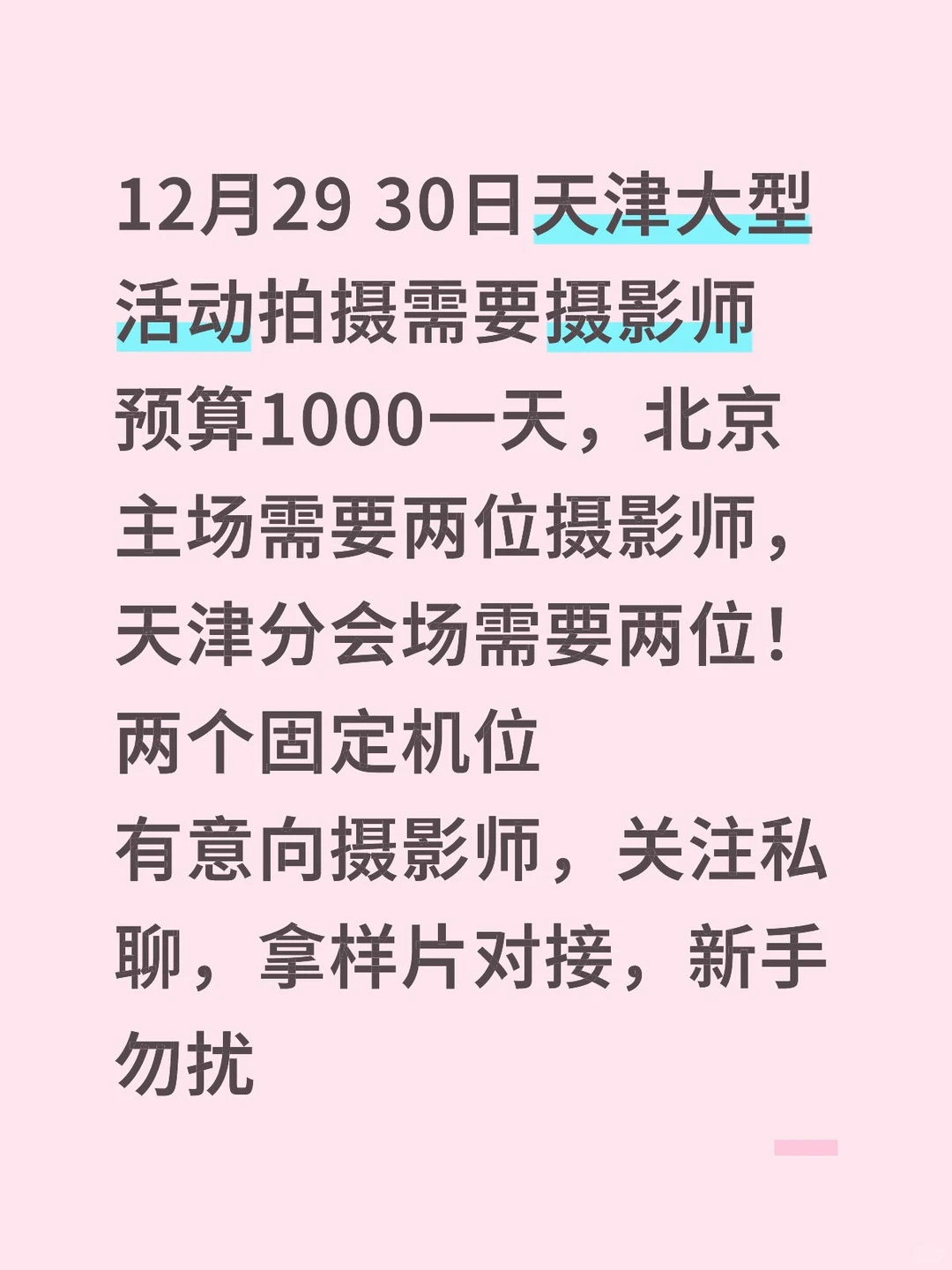 12月29 30日天津大型活动拍摄需要摄影师
预算1000一天，北京主场需要两位摄影师，天津分会场需要两位！
两个固定机位
有意向摄影师，关注私聊，拿样片对接，新手勿扰